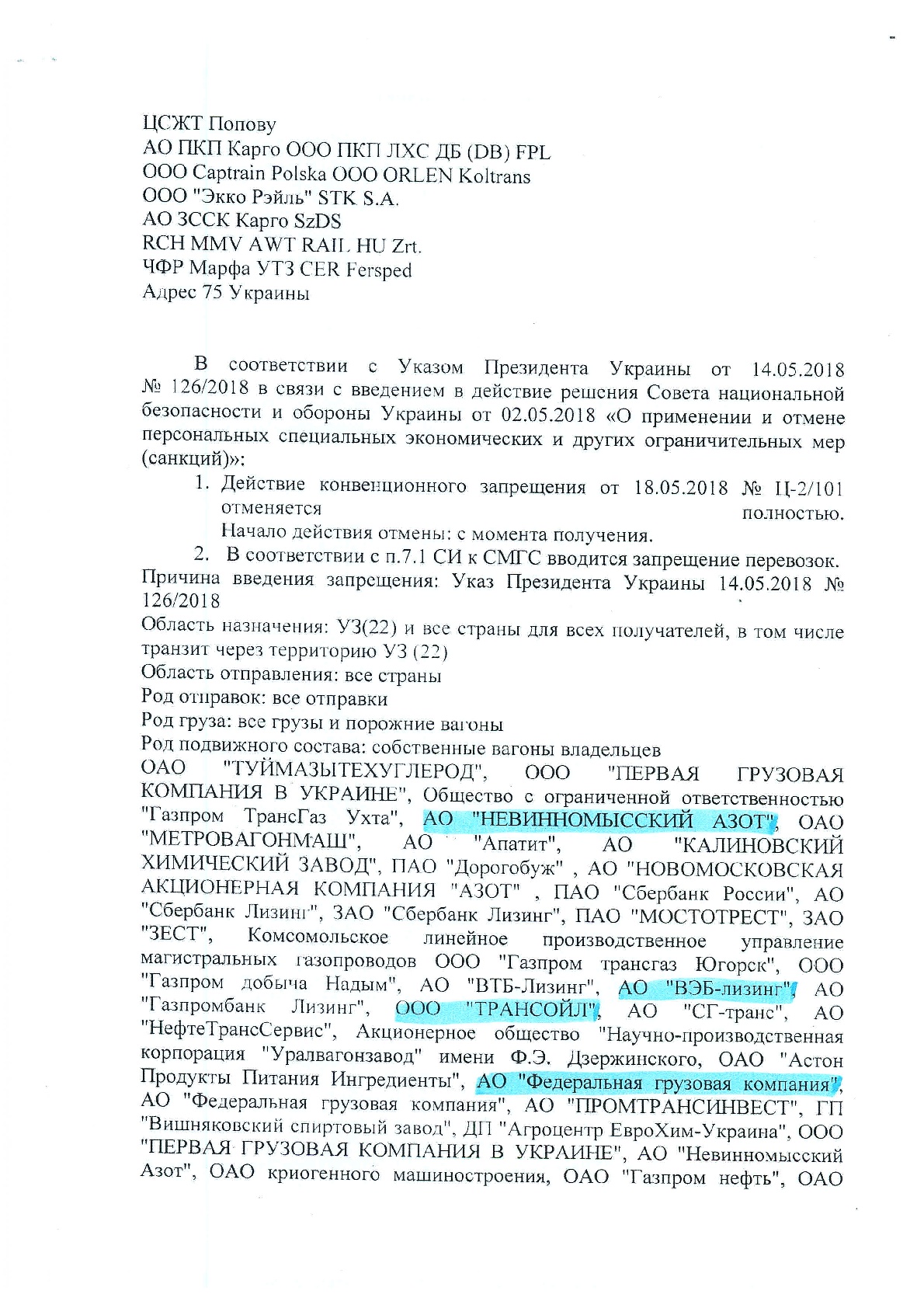 ЦСЖТ Попову
АО ПКП Карго ООО ПКП ЛХС ДБ (DB) FPL
ООО Captrain Polska ООО ORLEN Koltrans
ООО "Экко Рэйль" STK S.A.
АО ЗССК Карго SzDS
RCH MMV AWT RAIL HU Zrt.
ЧФР Марфа УТЗ CER Fersped
Адрес 75 Украины

В соответствии с Указом Президента Украины от 14.05.2018 № 126/2018 в связи с введением в действие решения Совета национальной безопасности и обороны Украины от 02.05.2018 «О применении и отмене персональных специальных экономических и других ограничительных мер (санкций)»:

1. Действие конвенционного запрещения от 18.05.2018 № Ц-2/101 отменяется полностью.
Начало действия отмены: с момента получения.

2. В соответствии с п.7.1 СИ к СМГС вводится запрещение перевозок.
Причина введения запрещения: Указ Президента Украины 14.05.2018 № 126/2018
Область назначения: УЗ(22) и все страны для всех получателей, в том числе транзит через территорию УЗ (22)
Область отправления: все страны
Род отправок: все отправки
Род груза: все грузы и порожние вагоны
Род подвижного состава: собственные вагоны владельцев
ОАО "ТУЙМАЗЫТЕХУГЛЕРОД", ООО "ПЕРВАЯ ГРУЗОВАЯ КОМПАНИЯ В УКРАИНЕ", Общество с ограниченной ответственностью "Газпром ТрансГаз Ухта", АО "НЕВИННОМЫССКИЙ АЗОТ", ОАО "МЕТРОВАГОНМАШ", АО "Апатит", АО "КАЛИНОВСКИЙ ХИМИЧЕСКИЙ ЗАВОД", ПАО "Дорогобуж" , АО "НОВОМОСКОВСКАЯ АКЦИОНЕРНАЯ КОМПАНИЯ "АЗОТ" , ПАО "Сбербанк России", АО "Сбербанк Лизинг", ЗАО "Сбербанк Лизинг", ПАО "МОСТОТРЕСТ", ЗАО "ЗЕСТ", Комсомольское линейное производственное управление магистральных газопроводов ООО "Газпром трансгаз Югорск", ООО "Газпром добыча Надым", АО "ВТБ-Лизинг", АО "ВЭБ-лизинг", АО "Газпромбанк Лизинг", ООО "ТРАНСОЙЛ", АО "СГ-транс", АО "НефтеТрансСервис", Акционерное общество "Научно-производственная корпорация "Уралвагонзавод" имени Ф.Э. Дзержинского, ОАО "Астон Продукты Питания Ингредиенты", АО "Федеральная грузовая компания", АО "Федеральная грузовая компания", АО "ПРОМТРАНСИНВЕСТ", ГП "Вишняковский спиртовый завод", ДП "Агроцентр ЕвроХим-Украина", ООО "ПЕРВАЯ ГРУЗОВАЯ КОМПАНИЯ В УКРАИНЕ", АО "Невинномысский Азот", ОАО криогенного машиностроения, ОАО "Газпром нефть", ОАО